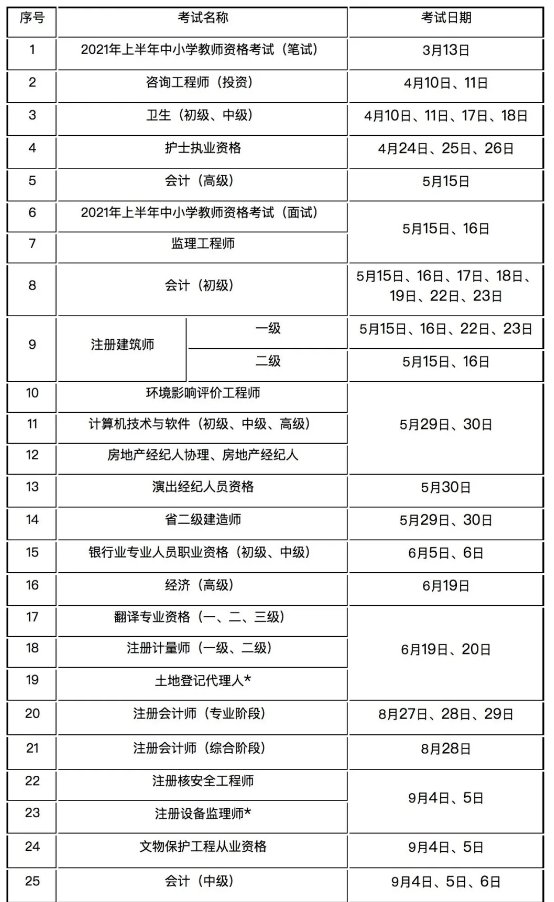 | 序号 | 考试名称 | 考试日期 |
|---|---|---|
| 1 | 2021年上半年中小学教师资格考试（笔试） | 3月13日 |
| 2 | 咨询工程师（投资） | 4月10日、11日 |
| 3 | 卫生（初级、中级） | 4月10日、11日、17日、18日 |
| 4 | 护士执业资格 | 4月24日、25日、26日 |
| 5 | 会计（高级） | 5月15日 |
| 6 | 2021年上半年中小学教师资格考试（面试） | 5月15日、16日 |
| 7 | 监理工程师 | 5月15日、16日 |
| 8 | 会计（初级） | 5月15日、16日、17日、18日、19日、22日、23日 |
| 9 | 注册建筑师 一级 | 5月15日、16日、22日、23日 |
| 9 | 注册建筑师 二级 | 5月15日、16日 |
| 10 | 环境影响评价工程师 | 5月29日、30日 |
| 11 | 计算机技术与软件（初级、中级、高级） | 5月29日、30日 |
| 12 | 房地产经纪人协理、房地产经纪人 | 5月29日、30日 |
| 13 | 演出经纪人员资格 | 5月30日 |
| 14 | 省二级建造师 | 5月29日、30日 |
| 15 | 银行业专业人员职业资格（初级、中级） | 6月5日、6日 |
| 16 | 经济（高级） | 6月19日 |
| 17 | 翻译专业资格（一、二、三级） | 6月19日、20日 |
| 18 | 注册计量师（一级、二级） | 6月19日、20日 |
| 19 | 土地登记代理人* | 6月19日、20日 |
| 20 | 注册会计师（专业阶段） | 8月27日、28日、29日 |
| 21 | 注册会计师（综合阶段） | 8月28日 |
| 22 | 注册核安全工程师 | 9月4日、5日 |
| 23 | 注册设备监理师* | 9月4日、5日 |
| 24 | 文物保护工程从业资格 | 9月4日、5日 |
| 25 | 会计（中级） | 9月4日、5日、6日 |